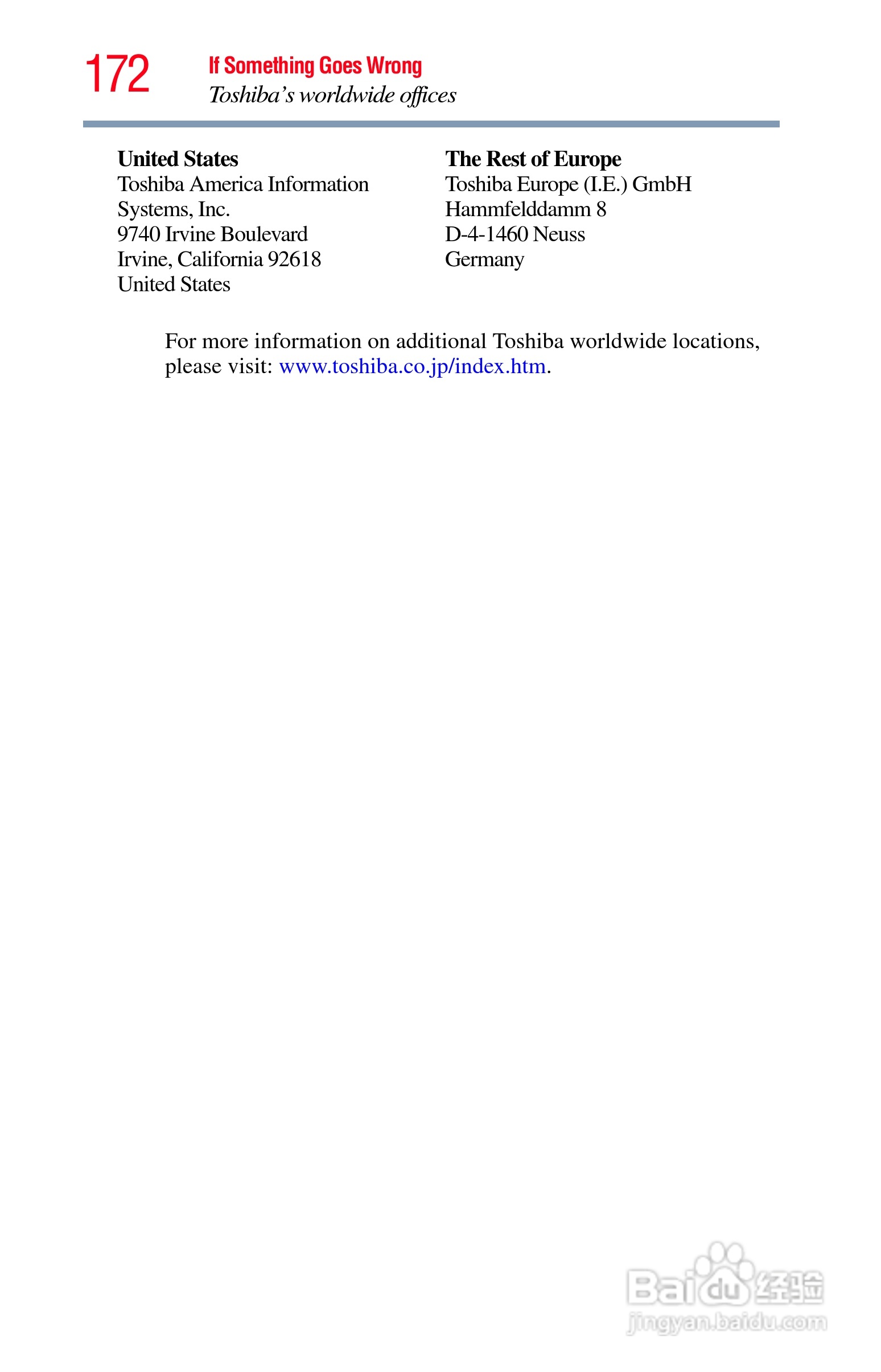 172 If Something Goes Wrong
Toshiba's worldwide offices

United States
Toshiba America Information
Systems, Inc.
9740 Irvine Boulevard
Irvine, California 92618
United States

The Rest of Europe
Toshiba Europe (I.E.) GmbH
Hammfelddamm 8
D-4-1460 Neuss
Germany

For more information on additional Toshiba worldwide locations, please visit: www.toshiba.co.jp/index.htm.

Baidu经验
jingyan.baidu.com